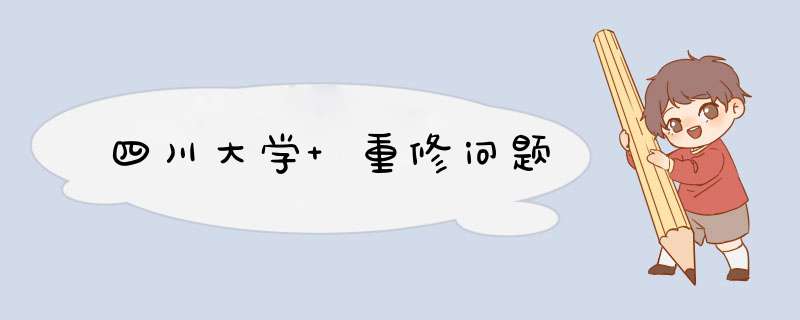 四川大学+ 重修问题